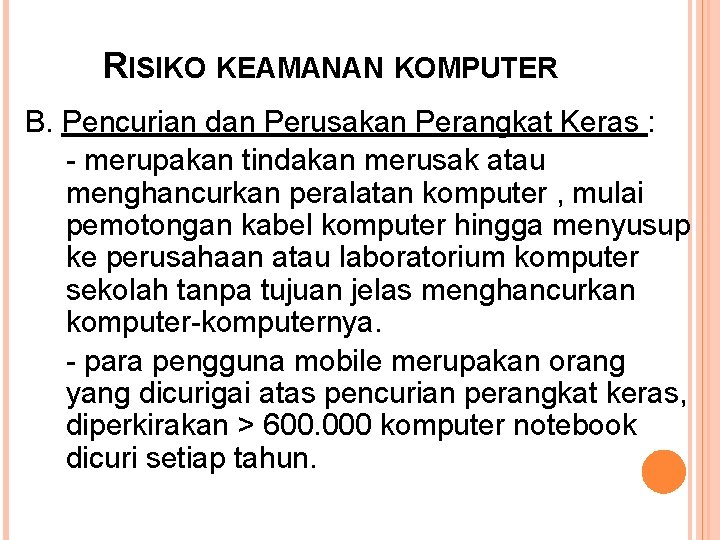 RISIKO KEAMANAN KOMPUTER

B. Pencurian dan Perusakan Perangkat Keras :

- merupakan tindakan merusak atau menghancurkan peralatan komputer , mulai pemotongan kabel komputer hingga menyusup ke perusahaan atau laboratorium komputer sekolah tanpa tujuan jelas menghancurkan komputer-komputernya.

- para pengguna mobile merupakan orang yang dicurigai atas pencurian perangkat keras, diperkirakan > 600.000 komputer notebook dicuri setiap tahun.